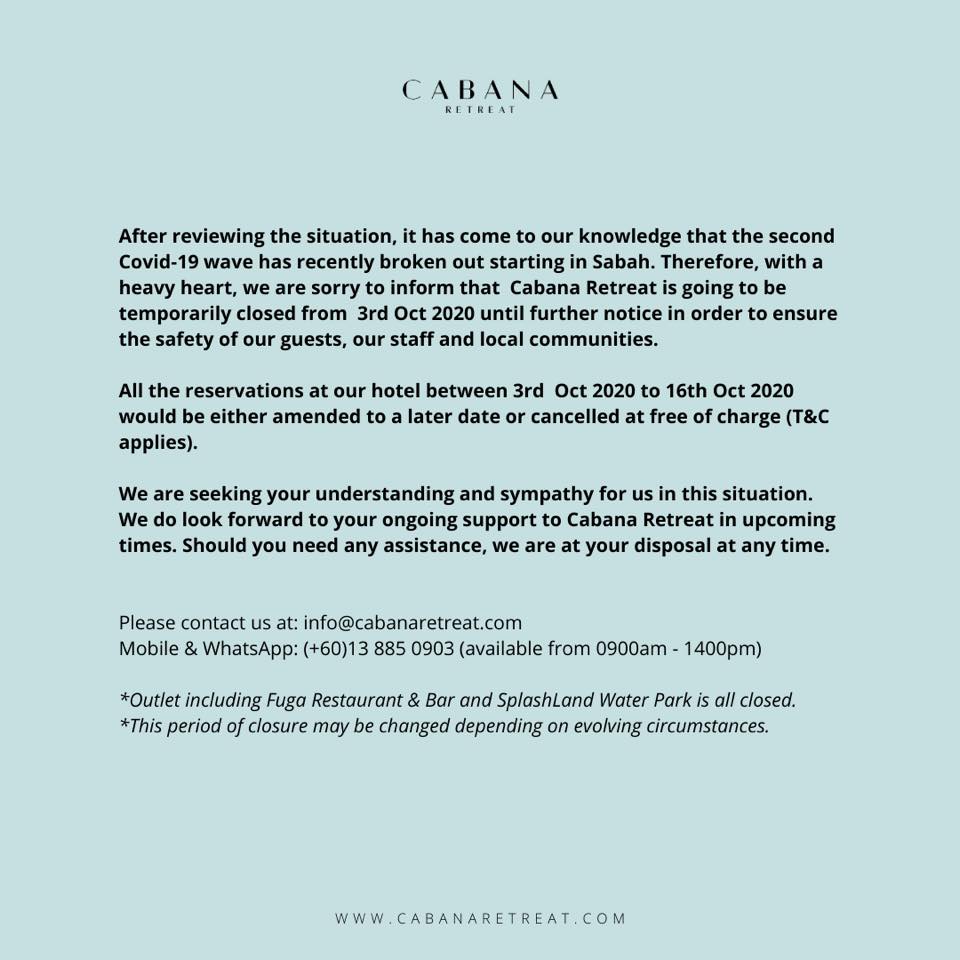 CABANA
RETREAT

After reviewing the situation, it has come to our knowledge that the second Covid-19 wave has recently broken out starting in Sabah. Therefore, with a heavy heart, we are sorry to inform that Cabana Retreat is going to be temporarily closed from 3rd Oct 2020 until further notice in order to ensure the safety of our guests, our staff and local communities.

All the reservations at our hotel between 3rd Oct 2020 to 16th Oct 2020 would be either amended to a later date or cancelled at free of charge (T&C applies).

We are seeking your understanding and sympathy for us in this situation. We do look forward to your ongoing support to Cabana Retreat in upcoming times. Should you need any assistance, we are at your disposal at any time.

Please contact us at: info@cabanaretreat.com
Mobile & WhatsApp: (+60)13 885 0903 (available from 0900am - 1400pm)

*Outlet including Fuga Restaurant & Bar and SplashLand Water Park is all closed.
*This period of closure may be changed depending on evolving circumstances.

WWW.CABANARETREAT.COM